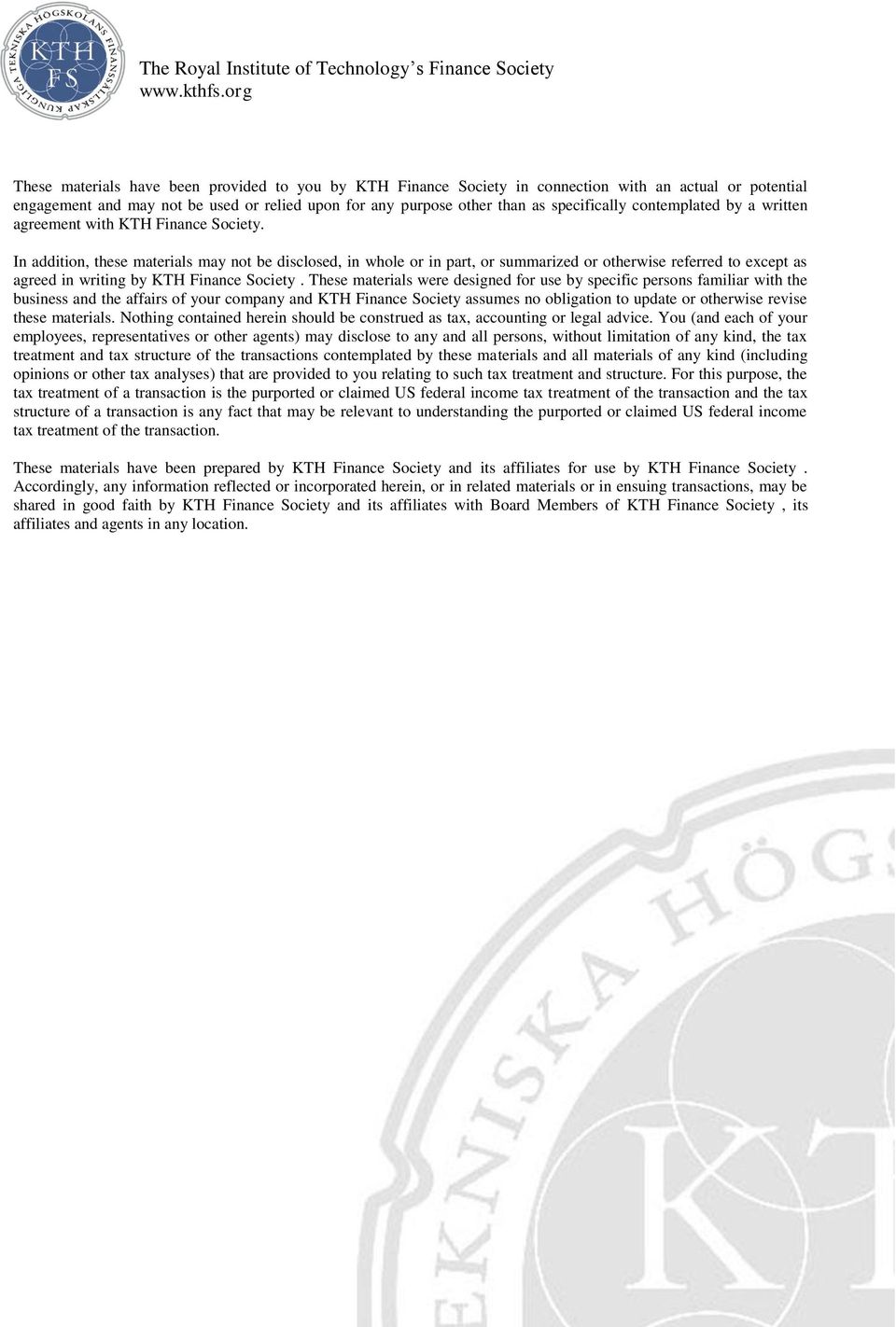 KUNGLIGA TEKNISKA HÖGSKOLANS FINANSSÄLLSKAP
KTH
FS

The Royal Institute of Technology's Finance Society
www.kthfs.org

These materials have been provided to you by KTH Finance Society in connection with an actual or potential engagement and may not be used or relied upon for any purpose other than as specifically contemplated by a written agreement with KTH Finance Society.

In addition, these materials may not be disclosed, in whole or in part, or summarized or otherwise referred to except as agreed in writing by KTH Finance Society . These materials were designed for use by specific persons familiar with the business and the affairs of your company and KTH Finance Society assumes no obligation to update or otherwise revise these materials. Nothing contained herein should be construed as tax, accounting or legal advice. You (and each of your employees, representatives or other agents) may disclose to any and all persons, without limitation of any kind, the tax treatment and tax structure of the transactions contemplated by these materials and all materials of any kind (including opinions or other tax analyses) that are provided to you relating to such tax treatment and structure. For this purpose, the tax treatment of a transaction is the purported or claimed US federal income tax treatment of the transaction and the tax structure of a transaction is any fact that may be relevant to understanding the purported or claimed US federal income tax treatment of the transaction.

These materials have been prepared by KTH Finance Society and its affiliates for use by KTH Finance Society . Accordingly, any information reflected or incorporated herein, or in related materials or in ensuing transactions, may be shared in good faith by KTH Finance Society and its affiliates with Board Members of KTH Finance Society , its affiliates and agents in any location.

EKNISKA HÖGS
KT